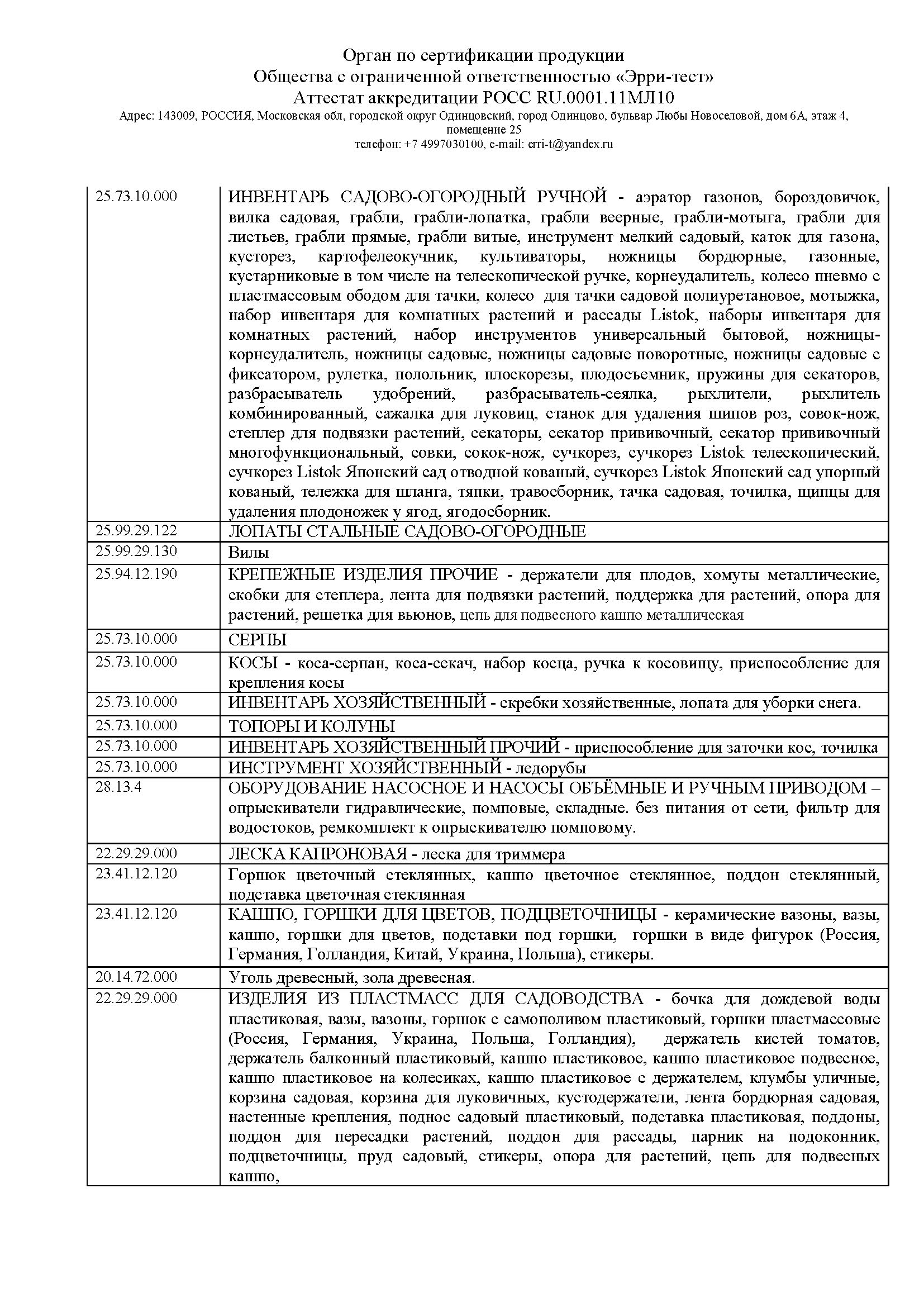 Орган по сертификации продукции
Общества с ограниченной ответственностью «Эрри-тест»
Аттестат аккредитации РОСС RU.0001.11МЛ10
Адрес: 143009, РОССИЯ, Московская обл, городской округ Одинцовский, город Одинцово, бульвар Любы Новоселовой, дом 6А, этаж 4, помещение 25
телефон: +7 4997030100, e-mail: erri-t@yandex.ru

| | |
|---|---|
| 25.73.10.000 | ИНВЕНТАРЬ САДОВО-ОГОРОДНЫЙ РУЧНОЙ - аэратор газонов, бороздовичок, вилка садовая, грабли, грабли-лопатка, грабли веерные, грабли-мотыга, грабли для листьев, грабли прямые, грабли витые, инструмент мелкий садовый, каток для газона, кусторез, картофелеокучник, культиваторы, ножницы бордюрные, газонные, кустарниковые в том числе на телескопической ручке, корнеудалитель, колесо пневмо с пластмассовым ободом для тачки, колесо для тачки садовой полиуретановое, мотыжка, набор инвентаря для комнатных растений и рассады Listok, наборы инвентаря для комнатных растений, набор инструментов универсальный бытовой, ножницы-корнеудалитель, ножницы садовые, ножницы садовые поворотные, ножницы садовые с фиксатором, рулетка, полольник, плоскорезы, плодосъемник, пружины для секаторов, разбрасыватель удобрений, разбрасыватель-сеялка, рыхлители, рыхлитель комбинированный, сажалка для луковиц, станок для удаления шипов роз, совок-нож, степлер для подвязки растений, секаторы, секатор прививочный, секатор прививочный многофункциональный, совки, сокок-нож, сучкорез, сучкорез Listok телескопический, сучкорез Listok Японский сад отводной кованый, сучкорез Listok Японский сад упорный кованый, тележка для шланга, тяпки, травосборник, тачка садовая, точилка, щипцы для удаления плодоножек у ягод, ягодосборник. |
| 25.99.29.122 | ЛОПАТЫ СТАЛЬНЫЕ САДОВО-ОГОРОДНЫЕ |
| 25.99.29.130 | Вилы |
| 25.94.12.190 | КРЕПЕЖНЫЕ ИЗДЕЛИЯ ПРОЧИЕ - держатели для плодов, хомуты металлические, скобки для степлера, лента для подвязки растений, поддержка для растений, опора для растений, решетка для вьюнов, цепь для подвесного кашпо металлическая |
| 25.73.10.000 | СЕРПЫ |
| 25.73.10.000 | КОСЫ - коса-серпан, коса-секач, набор косца, ручка к косовищу, приспособление для крепления косы |
| 25.73.10.000 | ИНВЕНТАРЬ ХОЗЯЙСТВЕННЫЙ - скребки хозяйственные, лопата для уборки снега. |
| 25.73.10.000 | ТОПОРЫ И КОЛУНЫ |
| 25.73.10.000 | ИНВЕНТАРЬ ХОЗЯЙСТВЕННЫЙ ПРОЧИЙ - приспособление для заточки кос, точилка |
| 25.73.10.000 | ИНСТРУМЕНТ ХОЗЯЙСТВЕННЫЙ - ледорубы |
| 28.13.4 | ОБОРУДОВАНИЕ НАСОСНОЕ И НАСОСЫ ОБЪЁМНЫЕ И РУЧНЫМ ПРИВОДОМ – опрыскиватели гидравлические, помповые, складные. без питания от сети, фильтр для водостоков, ремкомплект к опрыскивателю помповому. |
| 22.29.29.000 | ЛЕСКА КАПРОНОВАЯ - леска для триммера |
| 23.41.12.120 | Горшок цветочный стеклянных, кашпо цветочное стеклянное, поддон стеклянный, подставка цветочная стеклянная |
| 23.41.12.120 | КАШПО, ГОРШКИ ДЛЯ ЦВЕТОВ, ПОДЦВЕТОЧНИЦЫ - керамические вазоны, вазы, кашпо, горшки для цветов, подставки под горшки, горшки в виде фигурок (Россия, Германия, Голландия, Китай, Украина, Польша), стикеры. |
| 20.14.72.000 | Уголь древесный, зола древесная. |
| 22.29.29.000 | ИЗДЕЛИЯ ИЗ ПЛАСТМАСС ДЛЯ САДОВОДСТВА - бочка для дождевой воды пластиковая, вазы, вазоны, горшок с самополивом пластиковый, горшки пластмассовые (Россия, Германия, Украина, Польша, Голландия), держатель кистей томатов, держатель балконный пластиковый, кашпо пластиковое, кашпо пластиковое подвесное, кашпо пластиковое на колесиках, кашпо пластиковое с держателем, клумбы уличные, корзина садовая, корзина для луковичных, кустодержатели, лента бордюрная садовая, настенные крепления, поднос садовый пластиковый, подставка пластиковая, поддоны, поддон для пересадки растений, поддон для рассады, парник на подоконник, подцветочницы, пруд садовый, стикеры, опора для растений, цепь для подвесных кашпо, |